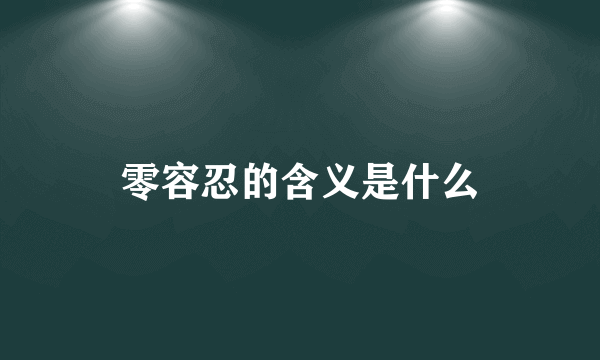 零容忍的含义是什么